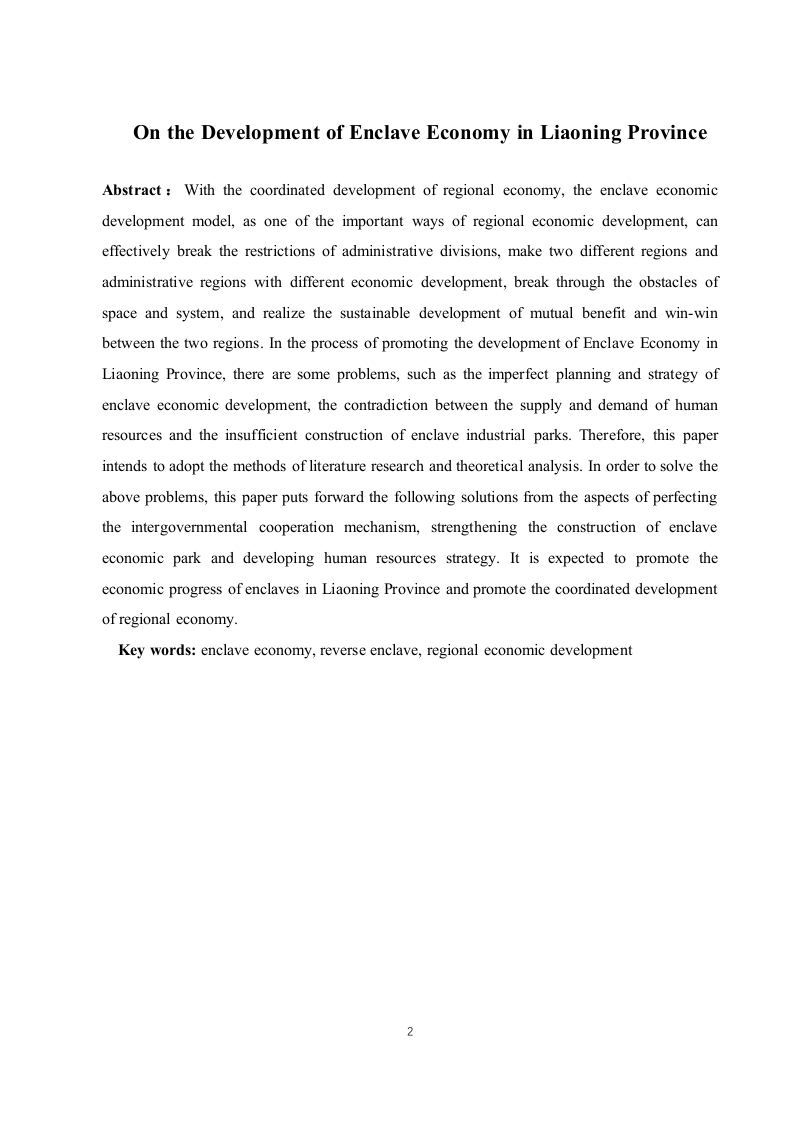 On the Development of Enclave Economy in Liaoning Province

Abstract： With the coordinated development of regional economy, the enclave economic development model, as one of the important ways of regional economic development, can effectively break the restrictions of administrative divisions, make two different regions and administrative regions with different economic development, break through the obstacles of space and system, and realize the sustainable development of mutual benefit and win-win between the two regions. In the process of promoting the development of Enclave Economy in Liaoning Province, there are some problems, such as the imperfect planning and strategy of enclave economic development, the contradiction between the supply and demand of human resources and the insufficient construction of enclave industrial parks. Therefore, this paper intends to adopt the methods of literature research and theoretical analysis. In order to solve the above problems, this paper puts forward the following solutions from the aspects of perfecting the intergovernmental cooperation mechanism, strengthening the construction of enclave economic park and developing human resources strategy. It is expected to promote the economic progress of enclaves in Liaoning Province and promote the coordinated development of regional economy.

Key words: enclave economy, reverse enclave, regional economic development

2